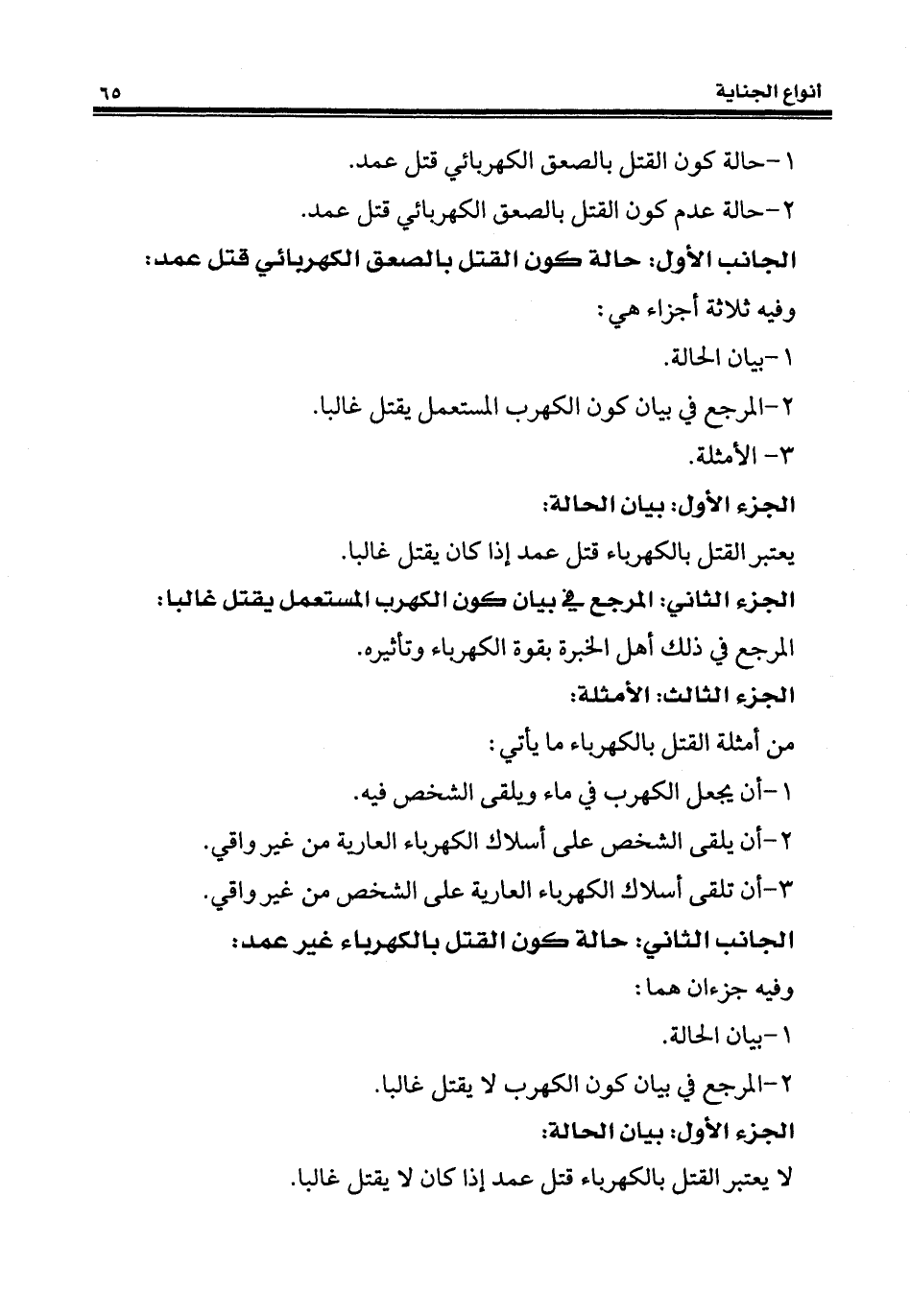 انواع الجناية ٦٥

١-حالة كون القتل بالصعق الكهربائي قتل عمد.

٢-حالة عدم كون القتل بالصعق الكهربائي قتل عمد.

الجانب الأول: حالة كون القتل بالصعق الكهربائي قتل عمد:

وفيه ثلاثة أجزاء هي:

١-بيان الحالة.

٢-المرجع في بيان كون الكهرب المستعمل يقتل غالبا.

٣- الأمثلة.

الجزء الأول: بيان الحالة:

يعتبر القتل بالكهرباء قتل عمد إذا كان يقتل غالبا.

الجزء الثاني: المرجع في بيان كون الكهرب المستعمل يقتل غالبا:

المرجع في ذلك أهل الخبرة بقوة الكهرباء وتأثيره.

الجزء الثالث: الأمثلة:

من أمثلة القتل بالكهرباء ما يأتي:

١-أن يجعل الكهرب في ماء ويلقى الشخص فيه.

٢-أن يلقى الشخص على أسلاك الكهرباء العارية من غير واقي.

٣-أن تلقى أسلاك الكهرباء العارية على الشخص من غير واقي.

الجانب الثاني: حالة كون القتل بالكهرباء غير عمد:

وفيه جزءان هما:

١-بيان الحالة.

٢-المرجع في بيان كون الكهرب لا يقتل غالبا.

الجزء الأول: بيان الحالة:

لا يعتبر القتل بالكهرباء قتل عمد إذا كان لا يقتل غالبا.